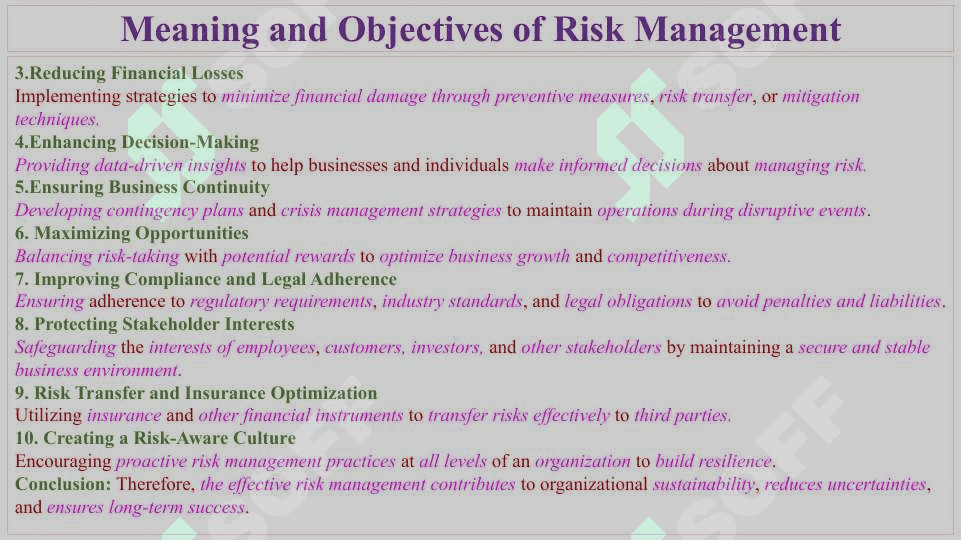 Meaning and Objectives of Risk Management

3.Reducing Financial Losses
Implementing strategies to minimize financial damage through preventive measures, risk transfer, or mitigation techniques.
4.Enhancing Decision-Making
Providing data-driven insights to help businesses and individuals make informed decisions about managing risk.
5.Ensuring Business Continuity
Developing contingency plans and crisis management strategies to maintain operations during disruptive events.
6. Maximizing Opportunities
Balancing risk-taking with potential rewards to optimize business growth and competitiveness.
7. Improving Compliance and Legal Adherence
Ensuring adherence to regulatory requirements, industry standards, and legal obligations to avoid penalties and liabilities.
8. Protecting Stakeholder Interests
Safeguarding the interests of employees, customers, investors, and other stakeholders by maintaining a secure and stable business environment.
9. Risk Transfer and Insurance Optimization
Utilizing insurance and other financial instruments to transfer risks effectively to third parties.
10. Creating a Risk-Aware Culture
Encouraging proactive risk management practices at all levels of an organization to build resilience.
Conclusion: Therefore, the effective risk management contributes to organizational sustainability, reduces uncertainties, and ensures long-term success.